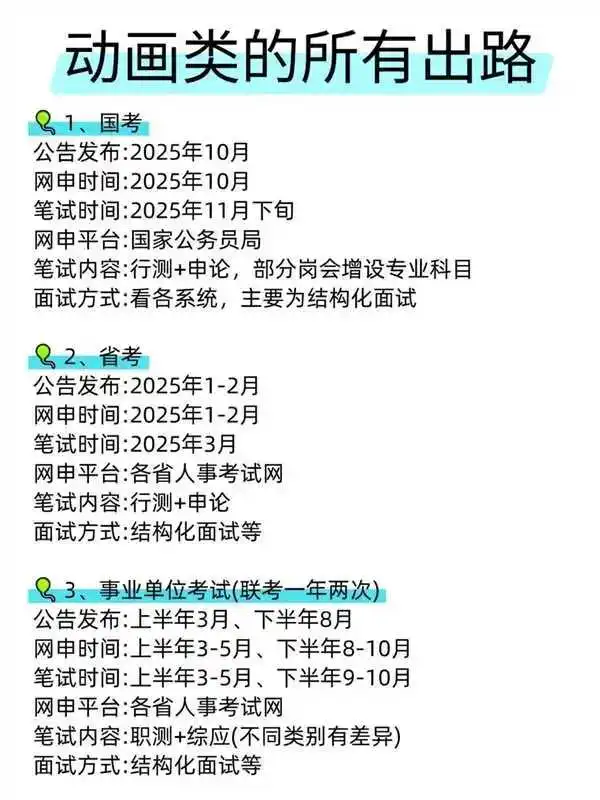 动画类的所有出路

1、国考
公告发布:2025年10月
网申时间:2025年10月
笔试时间:2025年11月下旬
网申平台:国家公务员局
笔试内容:行测+申论，部分岗会增设专业科目
面试方式:看各系统，主要为结构化面试

2、省考
公告发布:2025年1-2月
网申时间:2025年1-2月
笔试时间:2025年3月
网申平台:各省人事考试网
笔试内容:行测+申论
面试方式:结构化面试等

3、事业单位考试(联考一年两次)
公告发布:上半年3月、下半年8月
网申时间:上半年3-5月、下半年8-10月
笔试时间:上半年3-5月、下半年9-10月
网申平台:各省人事考试网
笔试内容:职测+综应(不同类别有差异)
面试方式:结构化面试等